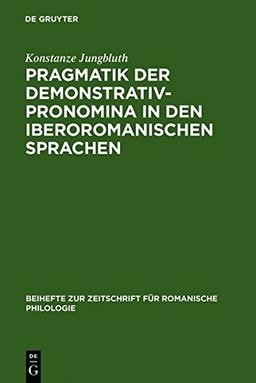 DE GRUYTER

Konstanze Jungbluth

PRAGMATIK DER DEMONSTRATIVPRONOMINA IN DEN IBEROROMANISCHEN SPRACHEN

BEIHEFTE ZUR ZEITSCHRIFT FÜR ROMANISCHE PHILOLOGIE

DE
G